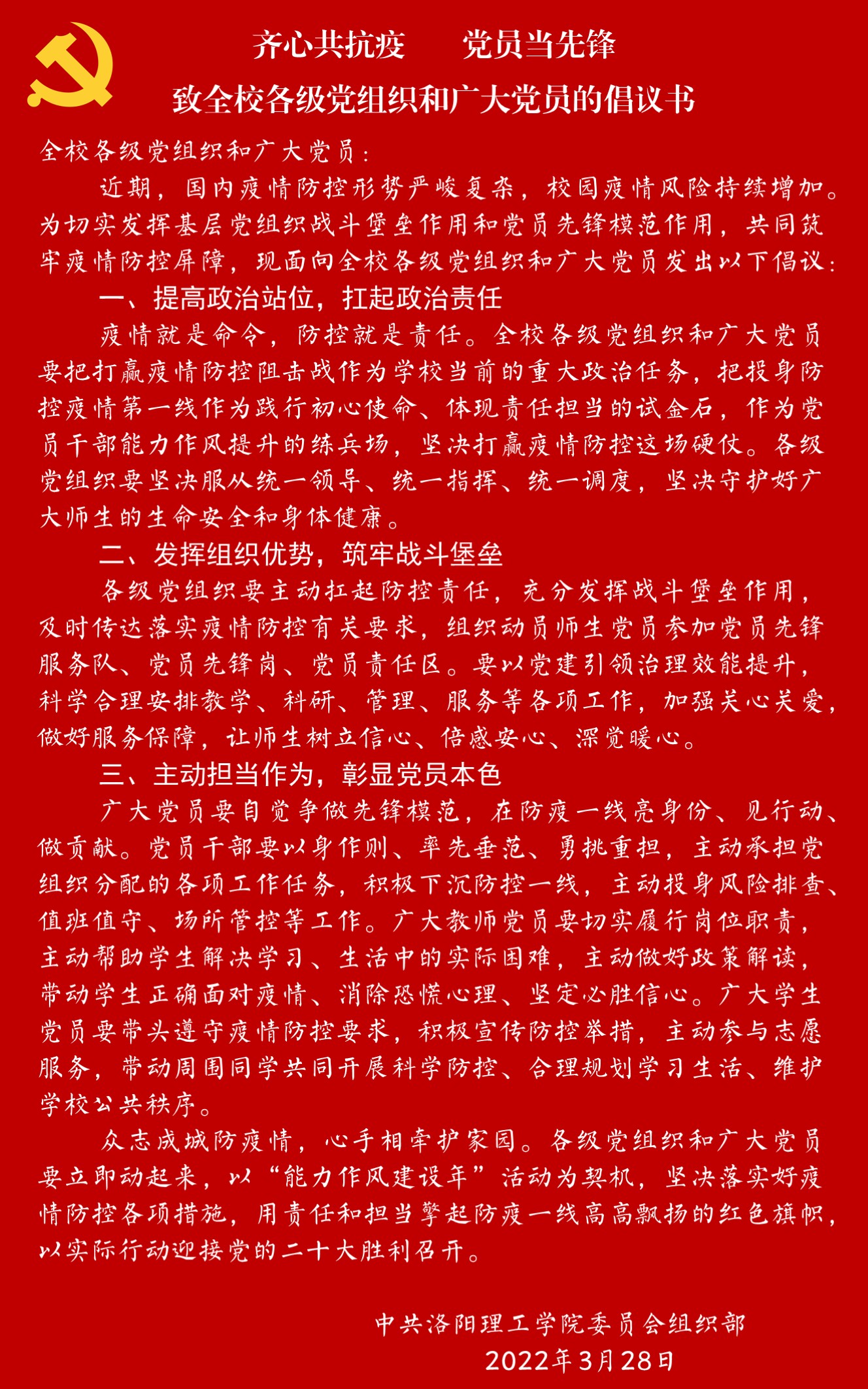 齐心共抗疫　　党员当先锋

致全校各级党组织和广大党员的倡议书

全校各级党组织和广大党员：

近期，国内疫情防控形势严峻复杂，校园疫情风险持续增加。为切实发挥基层党组织战斗堡垒作用和党员先锋模范作用，共同筑牢疫情防控屏障，现面向全校各级党组织和广大党员发出以下倡议：

一、提高政治站位，扛起政治责任

疫情就是命令，防控就是责任。全校各级党组织和广大党员要把打赢疫情防控阻击战作为学校当前的重大政治任务，把投身防控疫情第一线作为践行初心使命、体现责任担当的试金石，作为党员干部能力作风提升的练兵场，坚决打赢疫情防控这场硬仗。各级党组织要坚决服从统一领导、统一指挥、统一调度，坚决守护好广大师生的生命安全和身体健康。

二、发挥组织优势，筑牢战斗堡垒

各级党组织要主动扛起防控责任，充分发挥战斗堡垒作用，及时传达落实疫情防控有关要求，组织动员师生党员参加党员先锋服务队、党员先锋岗、党员责任区。要以党建引领治理效能提升，科学合理安排教学、科研、管理、服务等各项工作，加强关心关爱，做好服务保障，让师生树立信心、倍感安心、深觉暖心。

三、主动担当作为，彰显党员本色

广大党员要自觉争做先锋模范，在防疫一线亮身份、见行动、做贡献。党员干部要以身作则、率先垂范、勇挑重担，主动承担党组织分配的各项工作任务，积极下沉防控一线，主动投身风险排查、值班值守、场所管控等工作。广大教师党员要切实履行岗位职责，主动帮助学生解决学习、生活中的实际困难，主动做好政策解读，带动学生正确面对疫情、消除恐慌心理、坚定必胜信心。广大学生党员要带头遵守疫情防控要求，积极宣传防控举措，主动参与志愿服务，带动周围同学共同开展科学防控、合理规划学习生活、维护学校公共秩序。

众志成城防疫情，心手相牵护家园。各级党组织和广大党员要立即动起来，以“能力作风建设年”活动为契机，坚决落实好疫情防控各项措施，用责任和担当擎起防疫一线高高飘扬的红色旗帜，以实际行动迎接党的二十大胜利召开。

中共洛阳理工学院委员会组织部
2022年3月28日